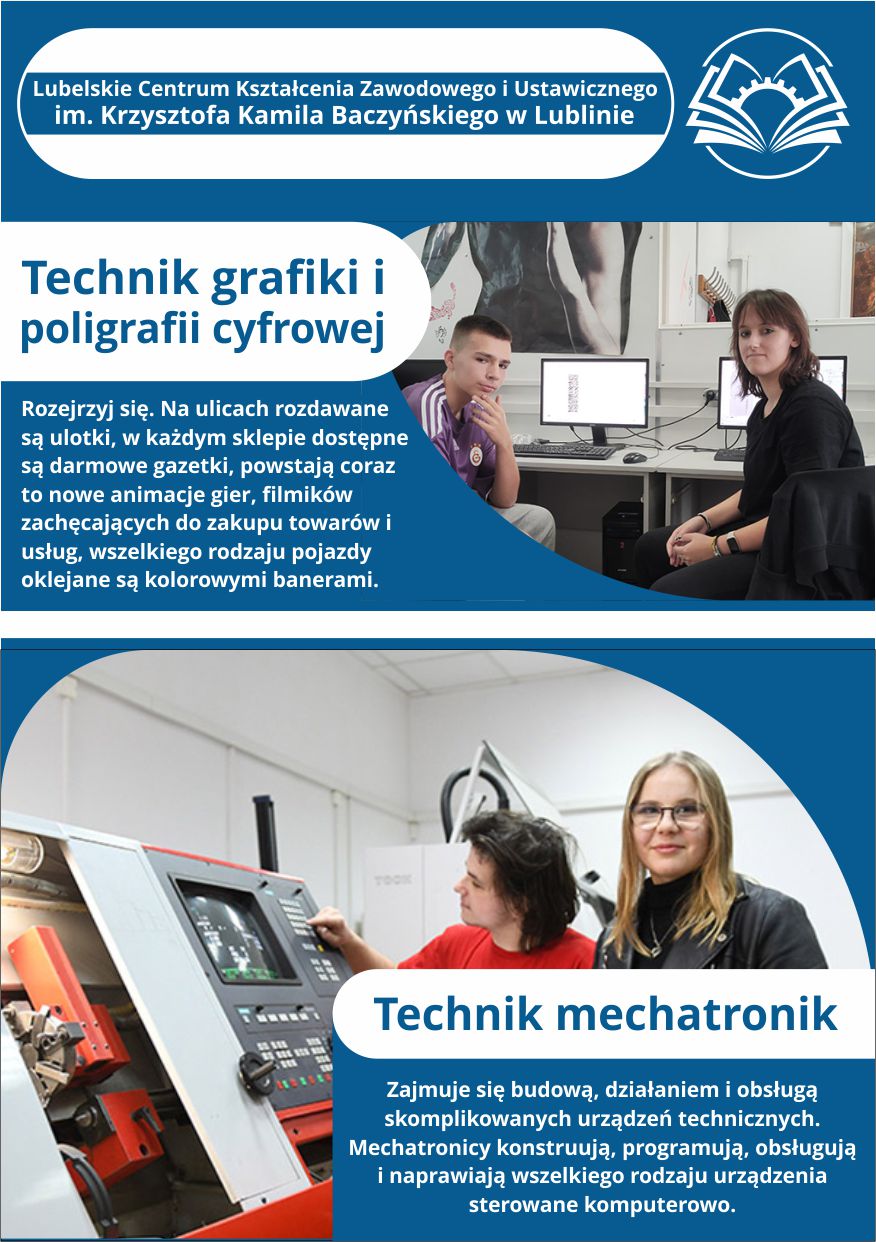 Lubelskie Centrum Kształcenia Zawodowego i Ustawicznego
im. Krzysztofa Kamila Baczyńskiego w Lublinie

Technik grafiki i poligrafii cyfrowej

Rozejrzyj się. Na ulicach rozdawane są ulotki, w każdym sklepie dostępne są darmowe gazetki, powstają coraz to nowe animacje gier, filmików zachęcających do zakupu towarów i usług, wszelkiego rodzaju pojazdy oklejane są kolorowymi banerami.

Technik mechatronik

Zajmuje się budową, działaniem i obsługą skomplikowanych urządzeń technicznych. Mechatronicy konstruują, programują, obsługują i naprawiają wszelkiego rodzaju urządzenia sterowane komputerowo.